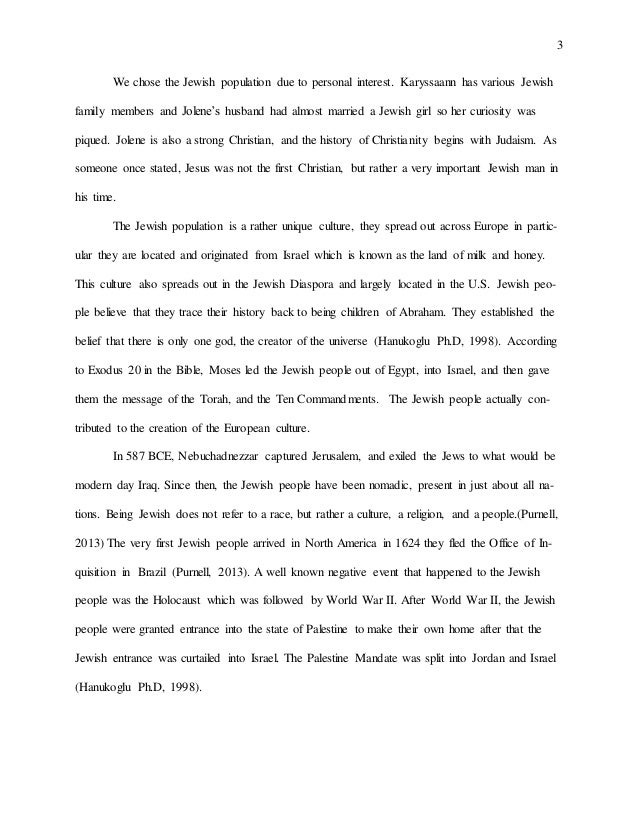 3

We chose the Jewish population due to personal interest. Karyssaann has various Jewish family members and Jolene's husband had almost married a Jewish girl so her curiosity was piqued. Jolene is also a strong Christian, and the history of Christianity begins with Judaism. As someone once stated, Jesus was not the first Christian, but rather a very important Jewish man in his time.

The Jewish population is a rather unique culture, they spread out across Europe in particular they are located and originated from Israel which is known as the land of milk and honey. This culture also spreads out in the Jewish Diaspora and largely located in the U.S. Jewish people believe that they trace their history back to being children of Abraham. They established the belief that there is only one god, the creator of the universe (Hanukoglu Ph.D, 1998). According to Exodus 20 in the Bible, Moses led the Jewish people out of Egypt, into Israel, and then gave them the message of the Torah, and the Ten Commandments. The Jewish people actually contributed to the creation of the European culture.

In 587 BCE, Nebuchadnezzar captured Jerusalem, and exiled the Jews to what would be modern day Iraq. Since then, the Jewish people have been nomadic, present in just about all nations. Being Jewish does not refer to a race, but rather a culture, a religion, and a people.(Purnell, 2013) The very first Jewish people arrived in North America in 1624 they fled the Office of Inquisition in Brazil (Purnell, 2013). A well known negative event that happened to the Jewish people was the Holocaust which was followed by World War II. After World War II, the Jewish people were granted entrance into the state of Palestine to make their own home after that the Jewish entrance was curtailed into Israel. The Palestine Mandate was split into Jordan and Israel (Hanukoglu Ph.D, 1998).